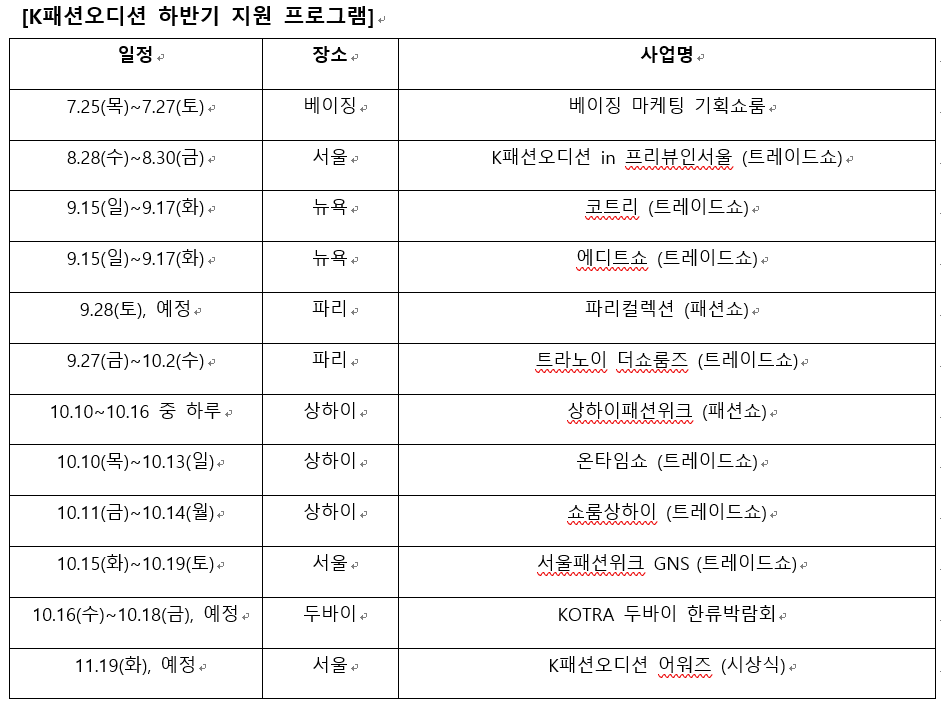 [K패션오디션 하반기 지원 프로그램]

| 일정 | 장소 | 사업명 |
|---|---|---|
| 7.25(목)~7.27(토) | 베이징 | 베이징 마케팅 기획쇼룸 |
| 8.28(수)~8.30(금) | 서울 | K패션오디션 in 프리뷰인서울 (트레이드쇼) |
| 9.15(일)~9.17(화) | 뉴욕 | 코트리 (트레이드쇼) |
| 9.15(일)~9.17(화) | 뉴욕 | 에디트쇼 (트레이드쇼) |
| 9.28(토), 예정 | 파리 | 파리컬렉션 (패션쇼) |
| 9.27(금)~10.2(수) | 파리 | 트라노이 더쇼룸즈 (트레이드쇼) |
| 10.10~10.16 중 하루 | 상하이 | 상하이패션위크 (패션쇼) |
| 10.10(목)~10.13(일) | 상하이 | 온타임쇼 (트레이드쇼) |
| 10.11(금)~10.14(월) | 상하이 | 쇼룸상하이 (트레이드쇼) |
| 10.15(화)~10.19(토) | 서울 | 서울패션위크 GNS (트레이드쇼) |
| 10.16(수)~10.18(금), 예정 | 두바이 | KOTRA 두바이 한류박람회 |
| 11.19(화), 예정 | 서울 | K패션오디션 어워즈 (시상식) |